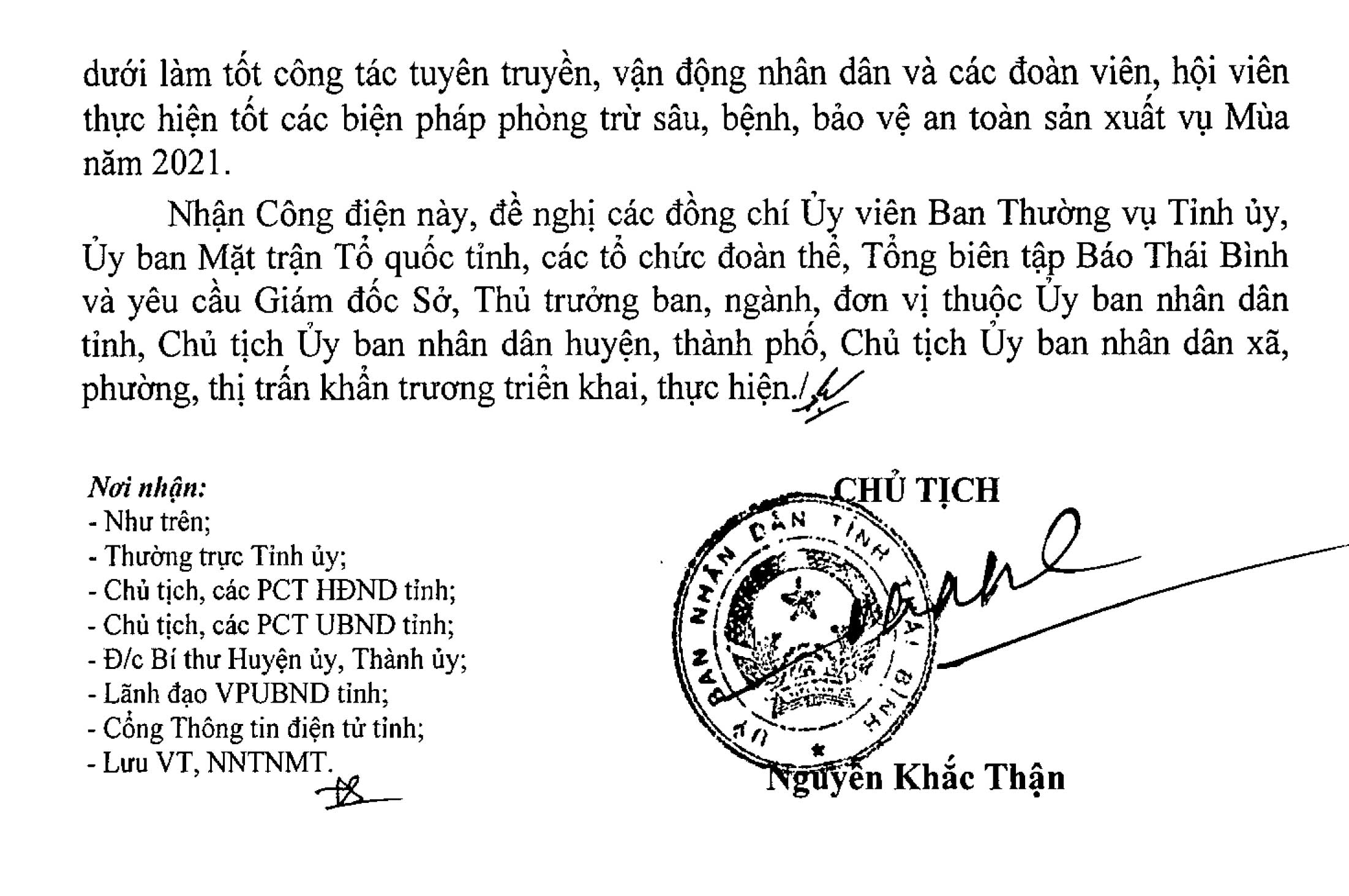 dưới làm tốt công tác tuyên truyền, vận động nhân dân và các đoàn viên, hội viên thực hiện tốt các biện pháp phòng trừ sâu, bệnh, bảo vệ an toàn sản xuất vụ Mùa năm 2021.

Nhận Công điện này, đề nghị các đồng chí Ủy viên Ban Thường vụ Tỉnh ủy, Ủy ban Mặt trận Tổ quốc tỉnh, các tổ chức đoàn thể, Tổng biên tập Báo Thái Bình và yêu cầu Giám đốc Sở, Thủ trưởng ban, ngành, đơn vị thuộc Ủy ban nhân dân tỉnh, Chủ tịch Ủy ban nhân dân huyện, thành phố, Chủ tịch Ủy ban nhân dân xã, phường, thị trấn khẩn trương triển khai, thực hiện./.

Nơi nhận:
- Như trên;
- Thường trực Tỉnh ủy;
- Chủ tịch, các PCT HĐND tỉnh;
- Chủ tịch, các PCT UBND tỉnh;
- Đ/c Bí thư Huyện ủy, Thành ủy;
- Lãnh đạo VPUBND tỉnh;
- Cổng Thông tin điện tử tỉnh;
- Lưu VT, NNTNMT.

CHỦ TỊCH

ỦY BAN NHÂN DÂN TỈNH THÁI BÌNH

Nguyễn Khắc Thận